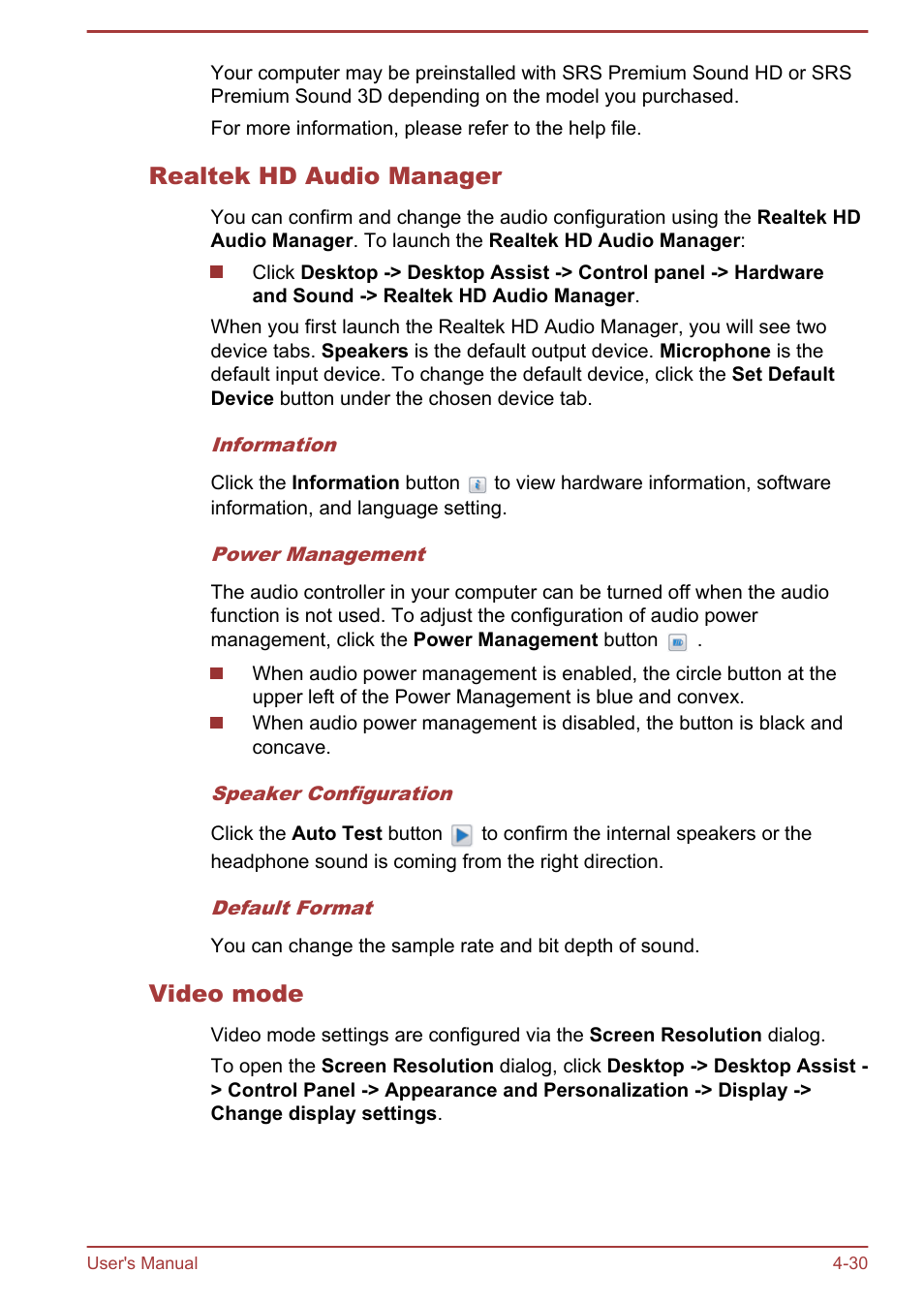 Your computer may be preinstalled with SRS Premium Sound HD or SRS Premium Sound 3D depending on the model you purchased.

For more information, please refer to the help file.

Realtek HD Audio Manager

You can confirm and change the audio configuration using the Realtek HD Audio Manager. To launch the Realtek HD Audio Manager:

Click Desktop -> Desktop Assist -> Control panel -> Hardware and Sound -> Realtek HD Audio Manager.

When you first launch the Realtek HD Audio Manager, you will see two device tabs. Speakers is the default output device. Microphone is the default input device. To change the default device, click the Set Default Device button under the chosen device tab.

Information

Click the Information button to view hardware information, software information, and language setting.

Power Management

The audio controller in your computer can be turned off when the audio function is not used. To adjust the configuration of audio power management, click the Power Management button .

When audio power management is enabled, the circle button at the upper left of the Power Management is blue and convex.

When audio power management is disabled, the button is black and concave.

Speaker Configuration

Click the Auto Test button to confirm the internal speakers or the headphone sound is coming from the right direction.

Default Format

You can change the sample rate and bit depth of sound.

Video mode

Video mode settings are configured via the Screen Resolution dialog.

To open the Screen Resolution dialog, click Desktop -> Desktop Assist -> Control Panel -> Appearance and Personalization -> Display -> Change display settings.

User's Manual

4-30